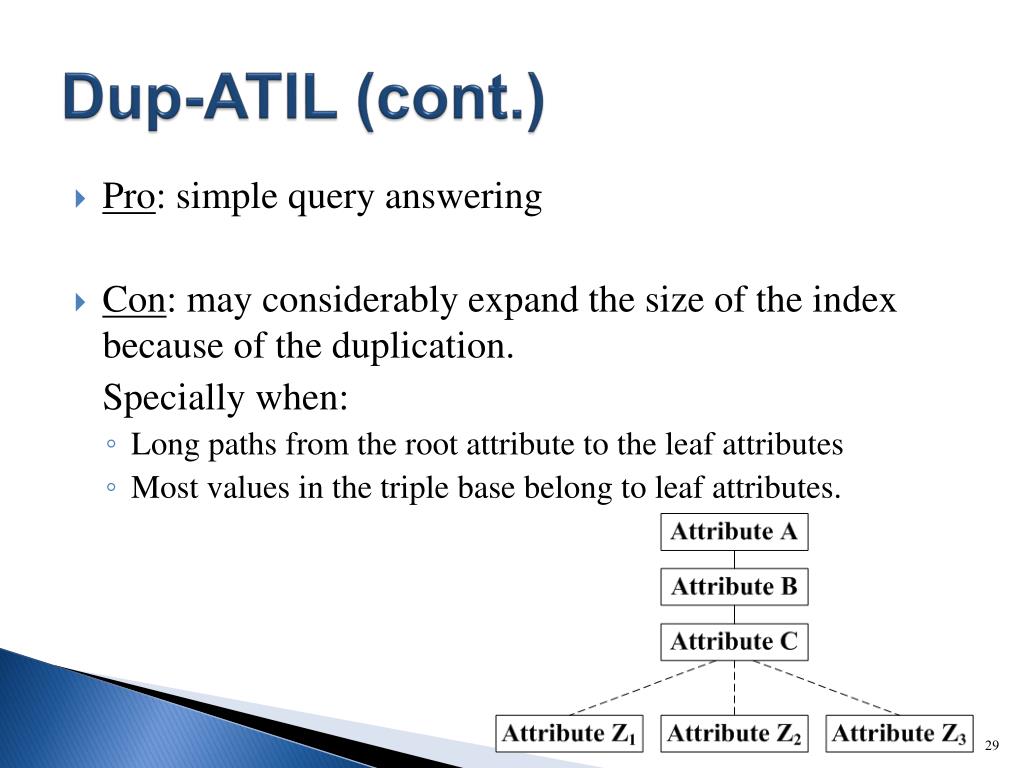 Dup-ATIL (cont.)

Pro: simple query answering

Con: may considerably expand the size of the index because of the duplication.

Specially when:

◦ Long paths from the root attribute to the leaf attributes
◦ Most values in the triple base belong to leaf attributes.

Attribute A

Attribute B

Attribute C

Attribute $Z_1$ Attribute $Z_2$ Attribute $Z_3$

29